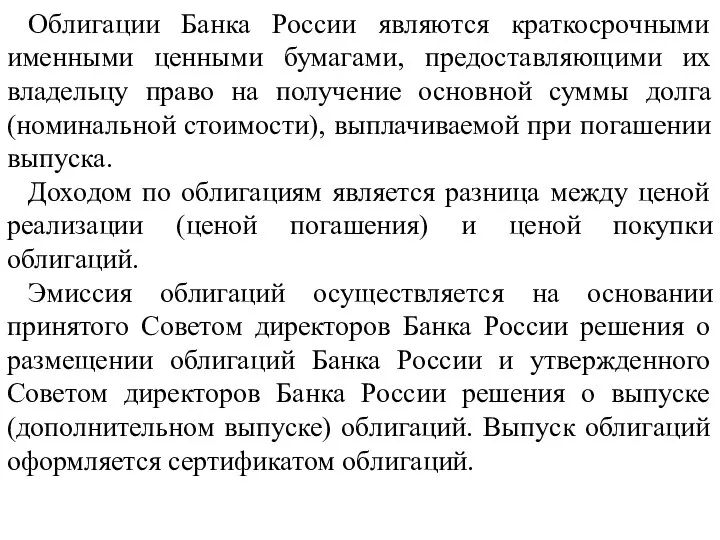 Облигации Банка России являются краткосрочными именными ценными бумагами, предоставляющими их владельцу право на получение основной суммы долга (номинальной стоимости), выплачиваемой при погашении выпуска.

Доходом по облигациям является разница между ценой реализации (ценой погашения) и ценой покупки облигаций.

Эмиссия облигаций осуществляется на основании принятого Советом директоров Банка России решения о размещении облигаций Банка России и утвержденного Советом директоров Банка России решения о выпуске (дополнительном выпуске) облигаций. Выпуск облигаций оформляется сертификатом облигаций.